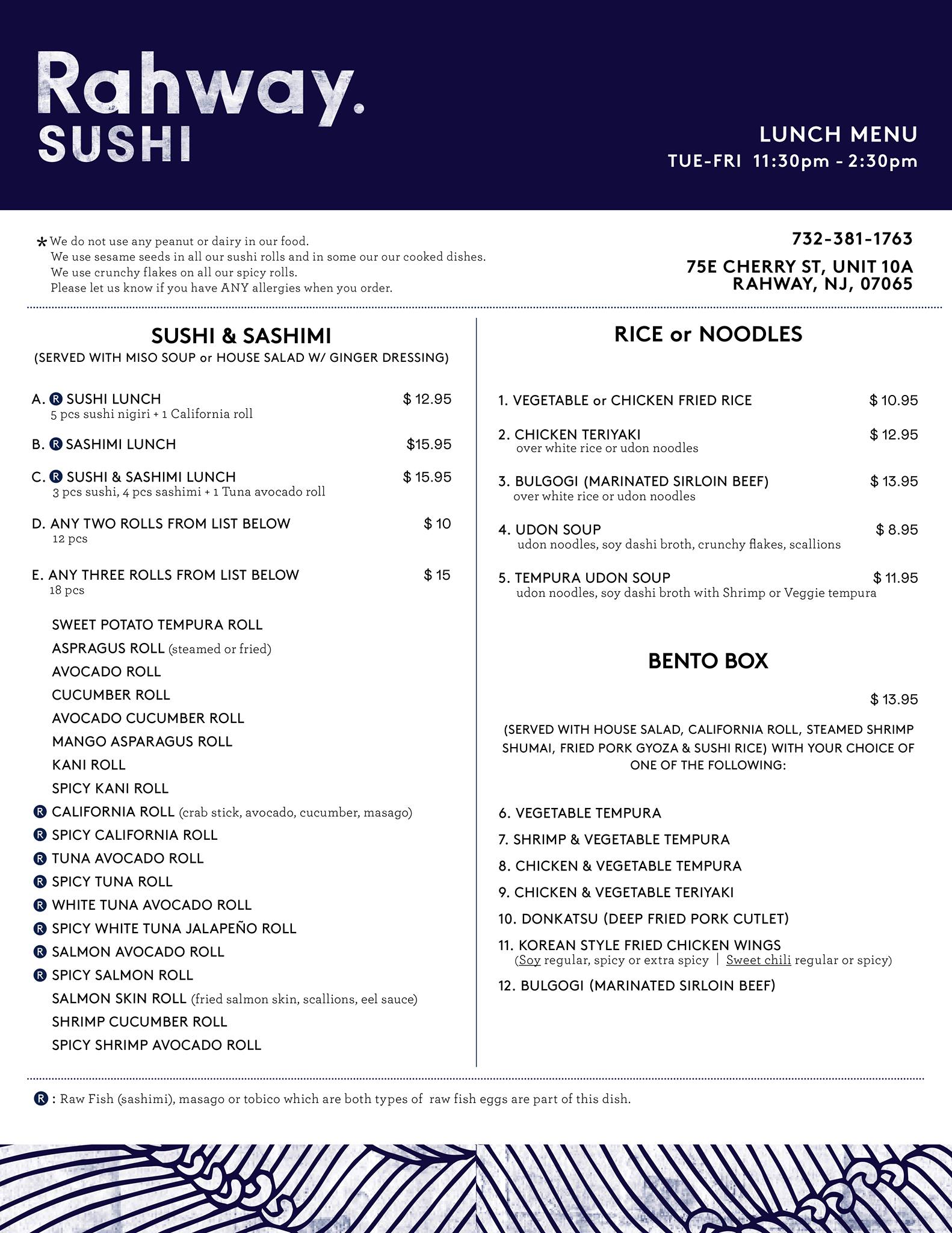 Rahway.
SUSHI

LUNCH MENU
TUE-FRI 11:30pm - 2:30pm

* We do not use any peanut or dairy in our food.
We use sesame seeds in all our sushi rolls and in some our our cooked dishes.
We use crunchy flakes on all our spicy rolls.
Please let us know if you have ANY allergies when you order.

732-381-1763

75E CHERRY ST, UNIT 10A
RAHWAY, NJ, 07065

SUSHI & SASHIMI
(SERVED WITH MISO SOUP or HOUSE SALAD W/ GINGER DRESSING)

A. R SUSHI LUNCH $ 12.95
5 pcs sushi nigiri + 1 California roll

B. R SASHIMI LUNCH $15.95

C. R SUSHI & SASHIMI LUNCH $ 15.95
3 pcs sushi, 4 pcs sashimi + 1 Tuna avocado roll

D. ANY TWO ROLLS FROM LIST BELOW $ 10
12 pcs

E. ANY THREE ROLLS FROM LIST BELOW $ 15
18 pcs

SWEET POTATO TEMPURA ROLL
ASPRAGUS ROLL (steamed or fried)
AVOCADO ROLL
CUCUMBER ROLL
AVOCADO CUCUMBER ROLL
MANGO ASPARAGUS ROLL
KANI ROLL
SPICY KANI ROLL
R CALIFORNIA ROLL (crab stick, avocado, cucumber, masago)
R SPICY CALIFORNIA ROLL
R TUNA AVOCADO ROLL
R SPICY TUNA ROLL
R WHITE TUNA AVOCADO ROLL
R SPICY WHITE TUNA JALAPEÑO ROLL
R SALMON AVOCADO ROLL
R SPICY SALMON ROLL
SALMON SKIN ROLL (fried salmon skin, scallions, eel sauce)
SHRIMP CUCUMBER ROLL
SPICY SHRIMP AVOCADO ROLL

RICE or NOODLES

1. VEGETABLE or CHICKEN FRIED RICE $ 10.95

2. CHICKEN TERIYAKI $ 12.95
over white rice or udon noodles

3. BULGOGI (MARINATED SIRLOIN BEEF) $ 13.95
over white rice or udon noodles

4. UDON SOUP $ 8.95
udon noodles, soy dashi broth, crunchy flakes, scallions

5. TEMPURA UDON SOUP $ 11.95
udon noodles, soy dashi broth with Shrimp or Veggie tempura

BENTO BOX

$ 13.95

(SERVED WITH HOUSE SALAD, CALIFORNIA ROLL, STEAMED SHRIMP SHUMAI, FRIED PORK GYOZA & SUSHI RICE) WITH YOUR CHOICE OF ONE OF THE FOLLOWING:

6. VEGETABLE TEMPURA
7. SHRIMP & VEGETABLE TEMPURA
8. CHICKEN & VEGETABLE TEMPURA
9. CHICKEN & VEGETABLE TERIYAKI
10. DONKATSU (DEEP FRIED PORK CUTLET)
11. KOREAN STYLE FRIED CHICKEN WINGS
(Soy regular, spicy or extra spicy | Sweet chili regular or spicy)
12. BULGOGI (MARINATED SIRLOIN BEEF)

R : Raw Fish (sashimi), masago or tobico which are both types of raw fish eggs are part of this dish.